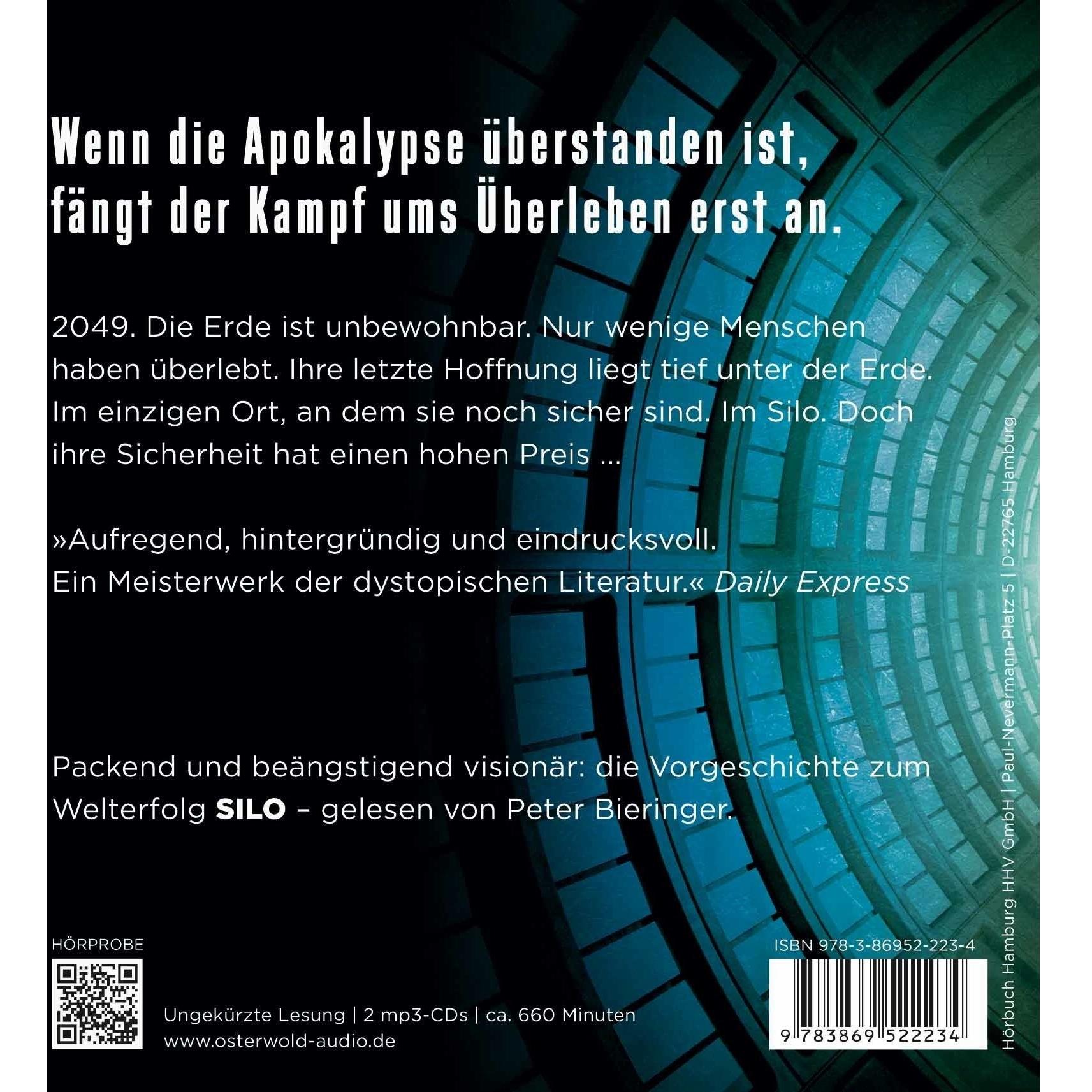 Wenn die Apokalypse überstanden ist, fängt der Kampf ums Überleben erst an.

2049. Die Erde ist unbewohnbar. Nur wenige Menschen haben überlebt. Ihre letzte Hoffnung liegt tief unter der Erde. Im einzigen Ort, an dem sie noch sicher sind. Im Silo. Doch ihre Sicherheit hat einen hohen Preis ...

»Aufregend, hintergründig und eindrucksvoll. Ein Meisterwerk der dystopischen Literatur.« Daily Express

Packend und beängstigend visionär: die Vorgeschichte zum Welterfolg SILO – gelesen von Peter Bieringer.

HÖRPROBE

Ungekürzte Lesung | 2 mp3-CDs | ca. 660 Minuten
www.osterwold-audio.de

ISBN 978-3-86952-223-4

9 783869 522234

Hörbuch Hamburg HHV GmbH | Paul-Nevermann-Platz 5 | D-22765 Hamburg